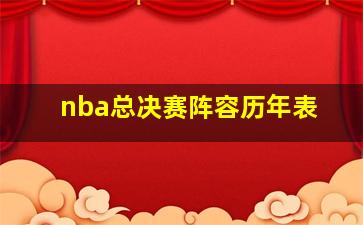 nba总决赛阵容历年表